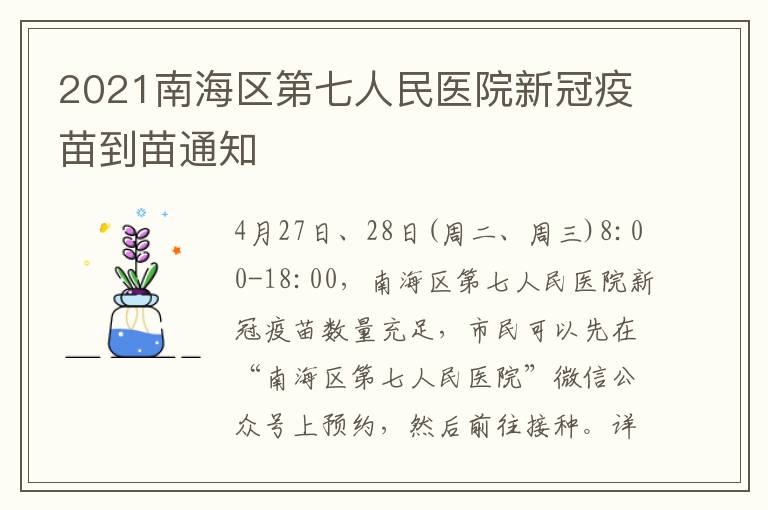 2021南海区第七人民医院新冠疫苗到苗通知

4月27日、28日(周二、周三)8:00-18:00，南海区第七人民医院新冠疫苗数量充足，市民可以先在“南海区第七人民医院”微信公众号上预约，然后前往接种。详